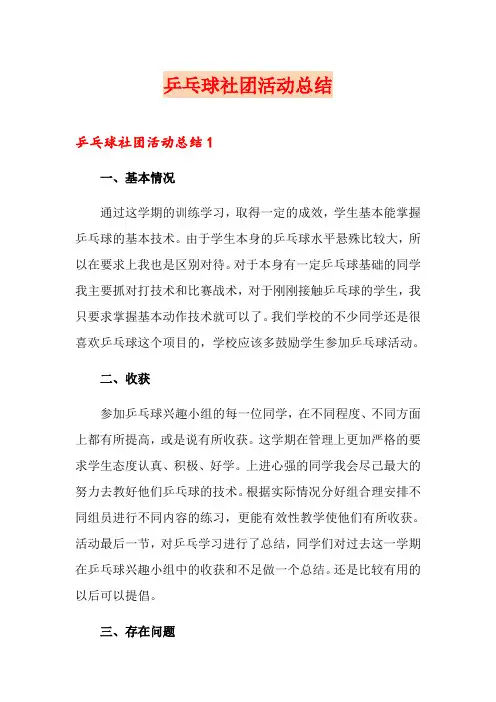 乒乓球社团活动总结

乒乓球社团活动总结 1

一、基本情况

通过这学期的训练学习，取得一定的成效，学生基本能掌握乒乓球的基本技术。由于学生本身的乒乓球水平悬殊比较大，所以在要求上我也是区别对待。对于本身有一定乒乓球基础的同学我主要抓对打技术和比赛战术，对于刚刚接触乒乓球的学生，我只要求掌握基本动作技术就可以了。我们学校的不少同学还是很喜欢乒乓球这个项目的，学校应该多鼓励学生参加乒乓球活动。

二、收获

参加乒乓球兴趣小组的每一位同学，在不同程度、不同方面上都有所提高，或是说有所收获。这学期在管理上更加严格的要求学生态度认真、积极、好学。上进心强的同学我会尽己最大的努力去教好他们乒乓球的技术。根据实际情况分好组合理安排不同组员进行不同内容的练习，更能有效性教学使他们有所收获。活动最后一节，对乒乓学习进行了总结，同学们对过去这一学期在乒乓球兴趣小组中的收获和不足做一个总结。还是比较有用的以后可以提倡。

三、存在问题